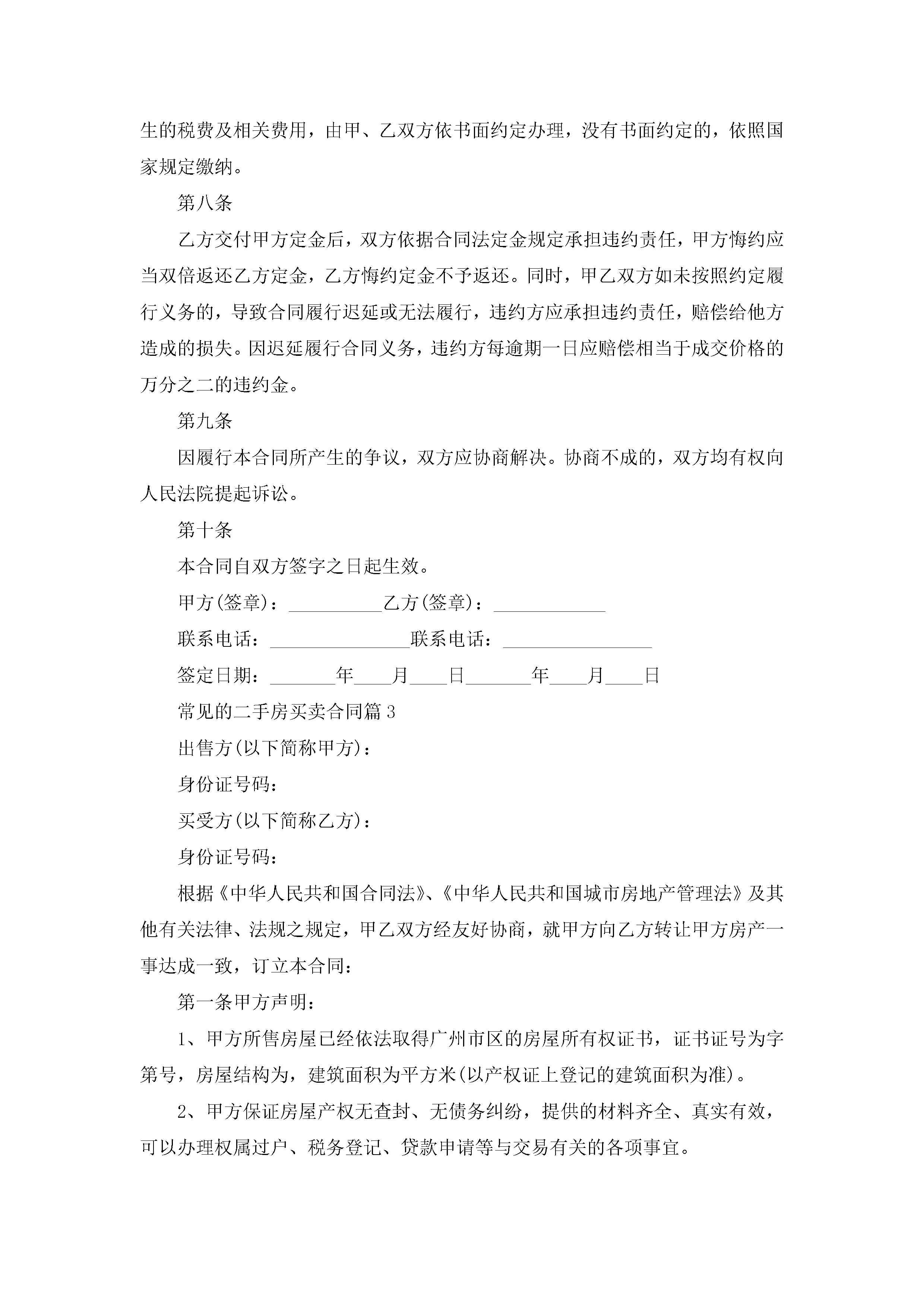 生的税费及相关费用，由甲、乙双方依书面约定办理，没有书面约定的，依照国家规定缴纳。

第八条

乙方交付甲方定金后，双方依据合同法定金规定承担违约责任，甲方悔约应当双倍返还乙方定金，乙方悔约定金不予返还。同时，甲乙双方如未按照约定履行义务的，导致合同履行迟延或无法履行，违约方应承担违约责任，赔偿给他方造成的损失。因迟延履行合同义务，违约方每逾期一日应赔偿相当于成交价格的万分之二的违约金。

第九条

因履行本合同所产生的争议，双方应协商解决。协商不成的，双方均有权向人民法院提起诉讼。

第十条

本合同自双方签字之日起生效。

甲方(签章)：__________乙方(签章)：____________

联系电话：_______________联系电话：________________

签定日期：_______年____月____日_______年____月____日

常见的二手房买卖合同篇3

出售方(以下简称甲方)：

身份证号码：

买受方(以下简称乙方)：

身份证号码：

根据《中华人民共和国合同法》、《中华人民共和国城市房地产管理法》及其他有关法律、法规之规定，甲乙双方经友好协商，就甲方向乙方转让甲方房产一事达成一致，订立本合同：

第一条甲方声明：

1、甲方所售房屋已经依法取得广州市区的房屋所有权证书，证书证号为字第号，房屋结构为，建筑面积为平方米(以产权证上登记的建筑面积为准)。

2、甲方保证房屋产权无查封、无债务纠纷，提供的材料齐全、真实有效，可以办理权属过户、税务登记、贷款申请等与交易有关的各项事宜。